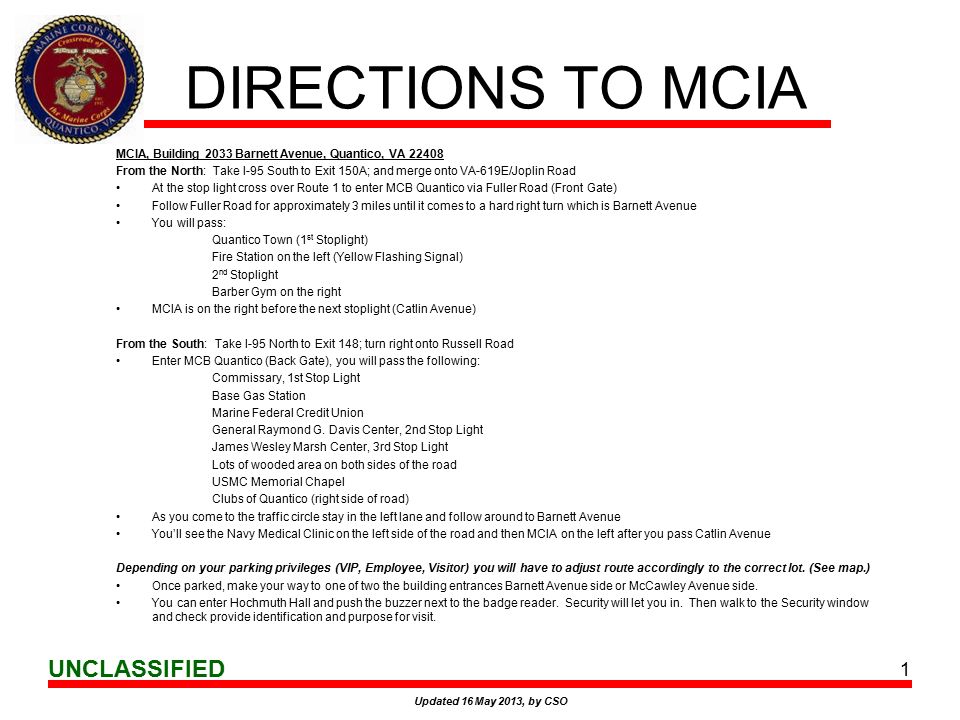 MARINE CORPS BASE
Crossroads of the Marine Corps
QUANTICO, VA

DIRECTIONS TO MCIA

MCIA, Building 2033 Barnett Avenue, Quantico, VA 22408

From the North: Take I-95 South to Exit 150A; and merge onto VA-619E/Joplin Road

• At the stop light cross over Route 1 to enter MCB Quantico via Fuller Road (Front Gate)
• Follow Fuller Road for approximately 3 miles until it comes to a hard right turn which is Barnett Avenue
• You will pass:
Quantico Town (1$^{st}$ Stoplight)
Fire Station on the left (Yellow Flashing Signal)
2$^{nd}$ Stoplight
Barber Gym on the right
• MCIA is on the right before the next stoplight (Catlin Avenue)

From the South: Take I-95 North to Exit 148; turn right onto Russell Road

• Enter MCB Quantico (Back Gate), you will pass the following:
Commissary, 1st Stop Light
Base Gas Station
Marine Federal Credit Union
General Raymond G. Davis Center, 2nd Stop Light
James Wesley Marsh Center, 3rd Stop Light
Lots of wooded area on both sides of the road
USMC Memorial Chapel
Clubs of Quantico (right side of road)
• As you come to the traffic circle stay in the left lane and follow around to Barnett Avenue
• You'll see the Navy Medical Clinic on the left side of the road and then MCIA on the left after you pass Catlin Avenue

Depending on your parking privileges (VIP, Employee, Visitor) you will have to adjust route accordingly to the correct lot. (See map.)

• Once parked, make your way to one of two the building entrances Barnett Avenue side or McCawley Avenue side.
• You can enter Hochmuth Hall and push the buzzer next to the badge reader. Security will let you in. Then walk to the Security window and check provide identification and purpose for visit.

UNCLASSIFIED

1

Updated 16 May 2013, by CSO